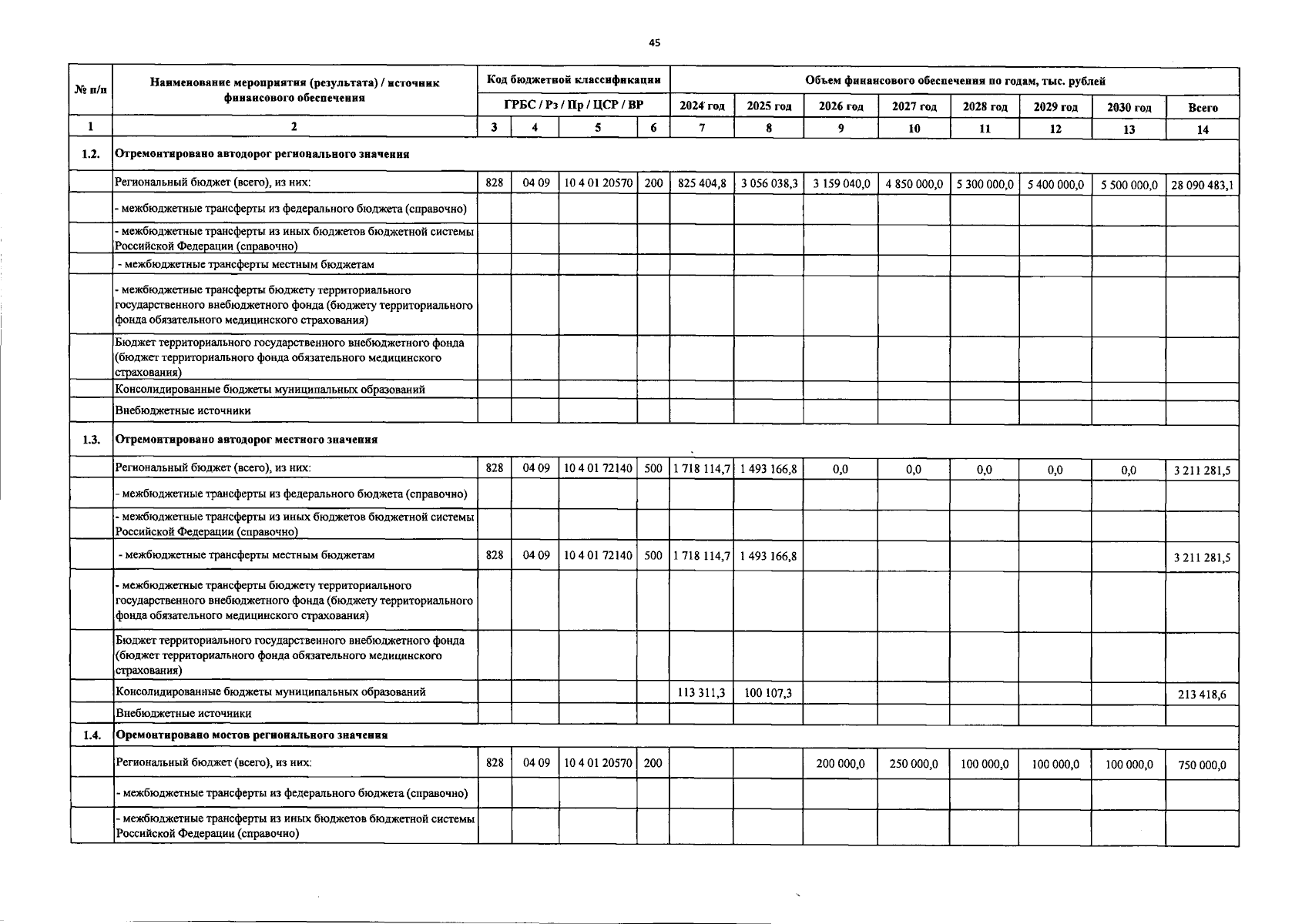 45

| № п/п | Наименование мероприятия (результата) / источник финансового обеспечения | Код бюджетной классификации ГРБС / Рз / Пр / ЦСР / ВР | | | | Объем финансового обеспечения по годам, тыс. рублей 2024 год | 2025 год | 2026 год | 2027 год | 2028 год | 2029 год | 2030 год | Всего |
|---|---|---|---|---|---|---|---|---|---|---|---|---|---|
| 1 | 2 | 3 | 4 | 5 | 6 | 7 | 8 | 9 | 10 | 11 | 12 | 13 | 14 |
| 1.2. | Отремонтировано автодорог регионального значения | | | | | | | | | | | | |
| | Региональный бюджет (всего), из них: | 828 | 04 09 | 10 4 01 20570 | 200 | 825 404,8 | 3 056 038,3 | 3 159 040,0 | 4 850 000,0 | 5 300 000,0 | 5 400 000,0 | 5 500 000,0 | 28 090 483,1 |
| | - межбюджетные трансферты из федерального бюджета (справочно) | | | | | | | | | | | | |
| | - межбюджетные трансферты из иных бюджетов бюджетной системы Российской Федерации (справочно) | | | | | | | | | | | | |
| | - межбюджетные трансферты местным бюджетам | | | | | | | | | | | | |
| | - межбюджетные трансферты бюджету территориального государственного внебюджетного фонда (бюджету территориального фонда обязательного медицинского страхования) | | | | | | | | | | | | |
| | Бюджет территориального государственного внебюджетного фонда (бюджет территориального фонда обязательного медицинского страхования) | | | | | | | | | | | | |
| | Консолидированные бюджеты муниципальных образований | | | | | | | | | | | | |
| | Внебюджетные источники | | | | | | | | | | | | |
| 1.3. | Отремонтировано автодорог местного значения | | | | | | | | | | | | |
| | Региональный бюджет (всего), из них: | 828 | 04 09 | 10 4 01 72140 | 500 | 1 718 114,7 | 1 493 166,8 | 0,0 | 0,0 | 0,0 | 0,0 | 0,0 | 3 211 281,5 |
| | - межбюджетные трансферты из федерального бюджета (справочно) | | | | | | | | | | | | |
| | - межбюджетные трансферты из иных бюджетов бюджетной системы Российской Федерации (справочно) | | | | | | | | | | | | |
| | - межбюджетные трансферты местным бюджетам | 828 | 04 09 | 10 4 01 72140 | 500 | 1 718 114,7 | 1 493 166,8 | | | | | | 3 211 281,5 |
| | - межбюджетные трансферты бюджету территориального государственного внебюджетного фонда (бюджету территориального фонда обязательного медицинского страхования) | | | | | | | | | | | | |
| | Бюджет территориального государственного внебюджетного фонда (бюджет территориального фонда обязательного медицинского страхования) | | | | | | | | | | | | |
| | Консолидированные бюджеты муниципальных образований | | | | | 113 311,3 | 100 107,3 | | | | | | 213 418,6 |
| | Внебюджетные источники | | | | | | | | | | | | |
| 1.4. | Оремонтировано мостов регионального значения | | | | | | | | | | | | |
| | Региональный бюджет (всего), из них: | 828 | 04 09 | 10 4 01 20570 | 200 | | | 200 000,0 | 250 000,0 | 100 000,0 | 100 000,0 | 100 000,0 | 750 000,0 |
| | - межбюджетные трансферты из федерального бюджета (справочно) | | | | | | | | | | | | |
| | - межбюджетные трансферты из иных бюджетов бюджетной системы Российской Федерации (справочно) | | | | | | | | | | | | |